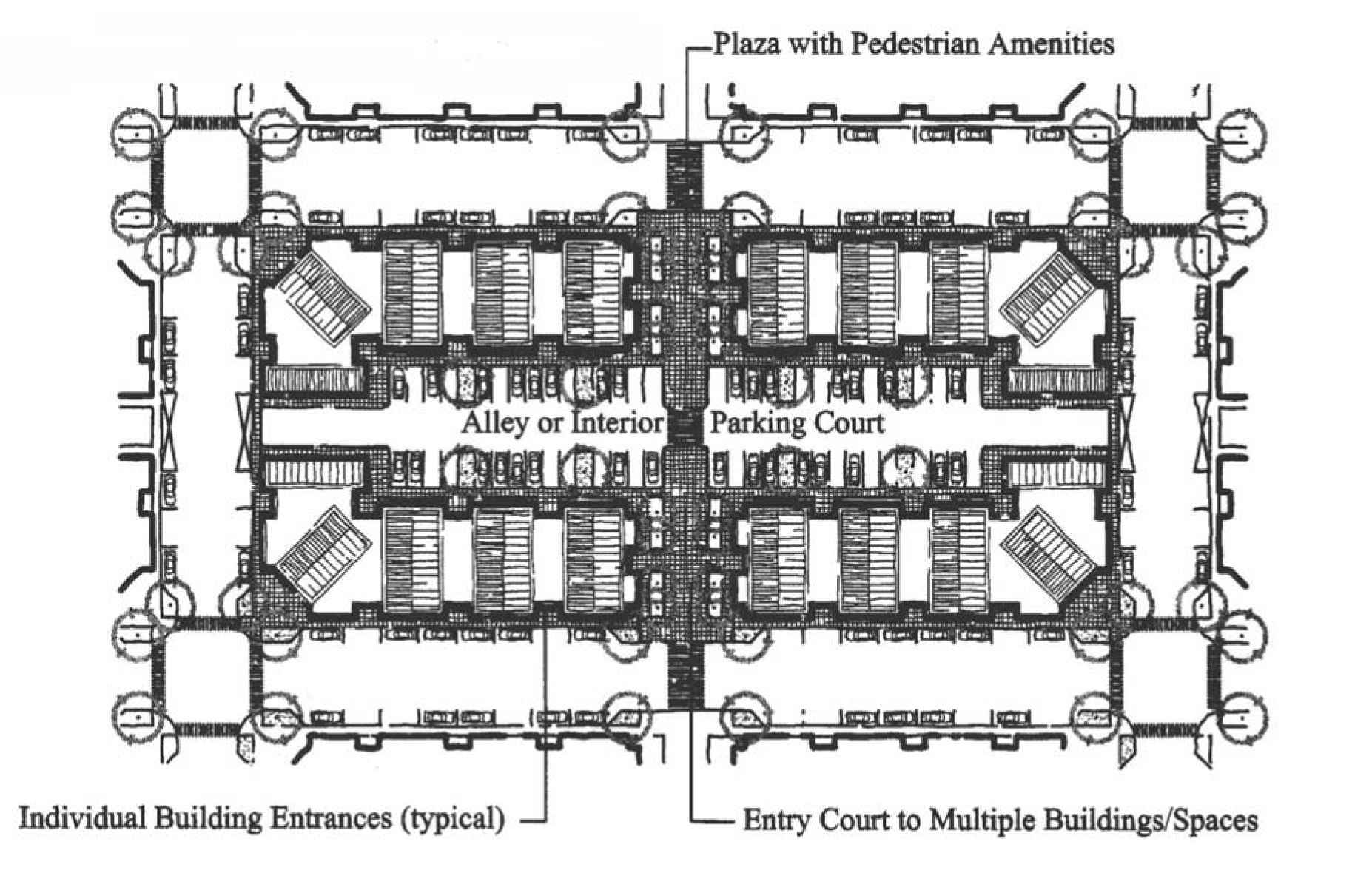 Plaza with Pedestrian Amenities

Alley or Interior Parking Court

Individual Building Entrances (typical)

Entry Court to Multiple Buildings/Spaces